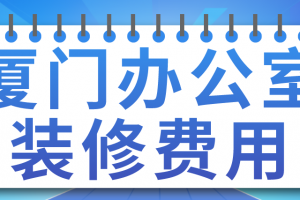 厦门办公室
装修费用